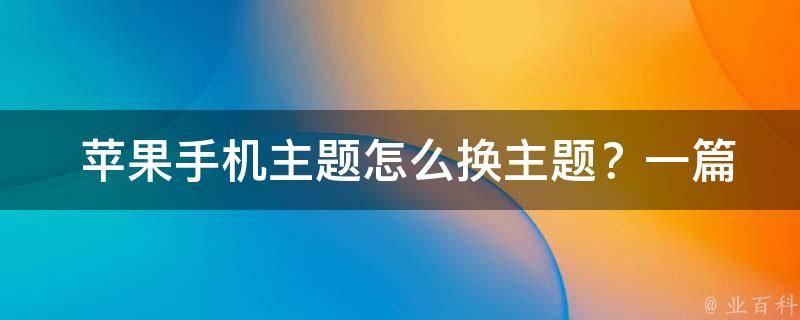 苹果手机主题怎么换主题？一篇

@ 业百科